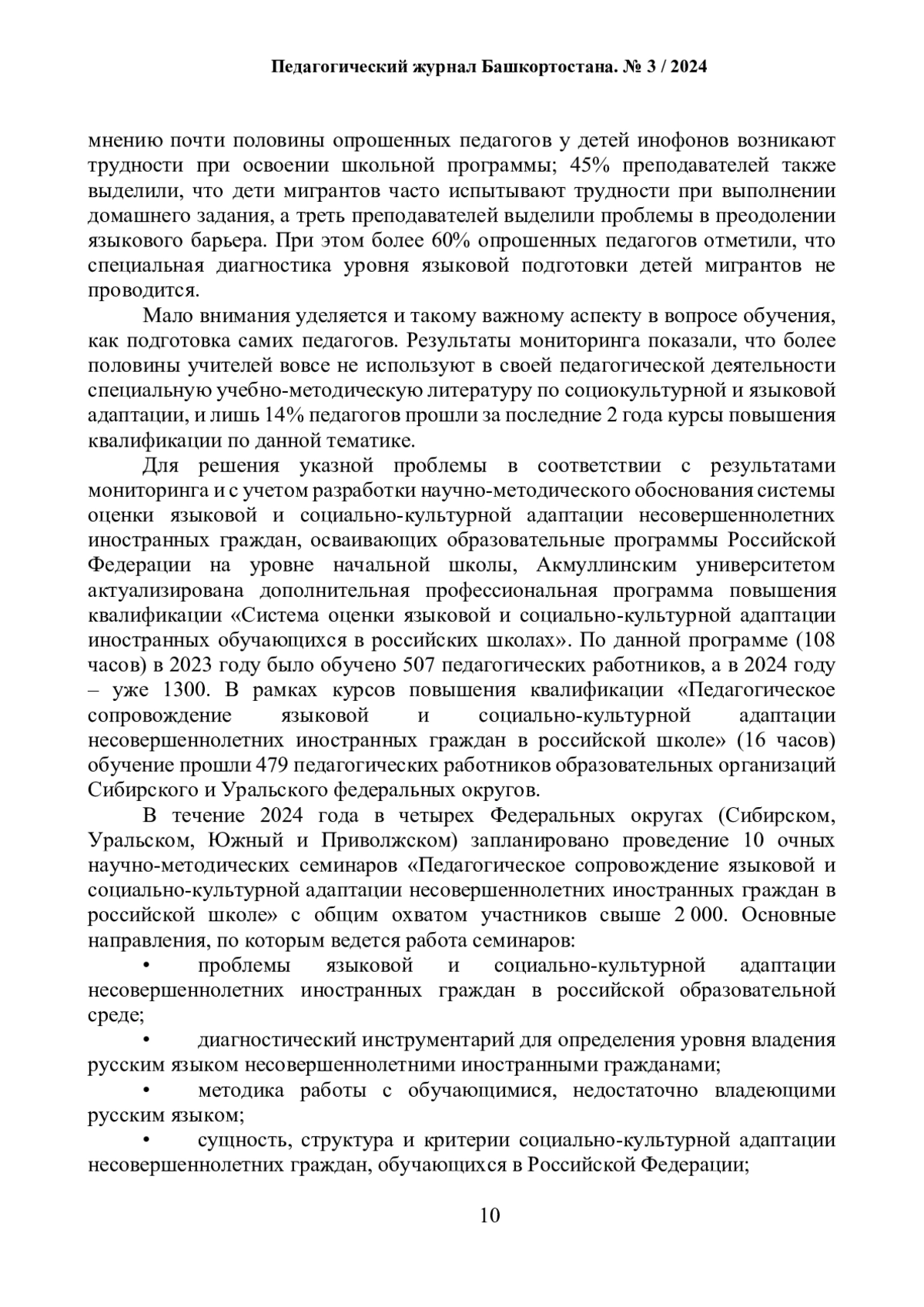 Педагогический журнал Башкортостана. № 3 / 2024

мнению почти половины опрошенных педагогов у детей инофонов возникают трудности при освоении школьной программы; 45% преподавателей также выделили, что дети мигрантов часто испытывают трудности при выполнении домашнего задания, а треть преподавателей выделили проблемы в преодолении языкового барьера. При этом более 60% опрошенных педагогов отметили, что специальная диагностика уровня языковой подготовки детей мигрантов не проводится.

Мало внимания уделяется и такому важному аспекту в вопросе обучения, как подготовка самих педагогов. Результаты мониторинга показали, что более половины учителей вовсе не используют в своей педагогической деятельности специальную учебно-методическую литературу по социокультурной и языковой адаптации, и лишь 14% педагогов прошли за последние 2 года курсы повышения квалификации по данной тематике.

Для решения указной проблемы в соответствии с результатами мониторинга и с учетом разработки научно-методического обоснования системы оценки языковой и социально-культурной адаптации несовершеннолетних иностранных граждан, осваивающих образовательные программы Российской Федерации на уровне начальной школы, Акмуллинским университетом актуализирована дополнительная профессиональная программа повышения квалификации «Система оценки языковой и социально-культурной адаптации иностранных обучающихся в российских школах». По данной программе (108 часов) в 2023 году было обучено 507 педагогических работников, а в 2024 году – уже 1300. В рамках курсов повышения квалификации «Педагогическое сопровождение языковой и социально-культурной адаптации несовершеннолетних иностранных граждан в российской школе» (16 часов) обучение прошли 479 педагогических работников образовательных организаций Сибирского и Уральского федеральных округов.

В течение 2024 года в четырех Федеральных округах (Сибирском, Уральском, Южный и Приволжском) запланировано проведение 10 очных научно-методических семинаров «Педагогическое сопровождение языковой и социально-культурной адаптации несовершеннолетних иностранных граждан в российской школе» с общим охватом участников свыше 2 000. Основные направления, по которым ведется работа семинаров:

• проблемы языковой и социально-культурной адаптации несовершеннолетних иностранных граждан в российской образовательной среде;

• диагностический инструментарий для определения уровня владения русским языком несовершеннолетними иностранными гражданами;

• методика работы с обучающимися, недостаточно владеющими русским языком;

• сущность, структура и критерии социально-культурной адаптации несовершеннолетних граждан, обучающихся в Российской Федерации;

10